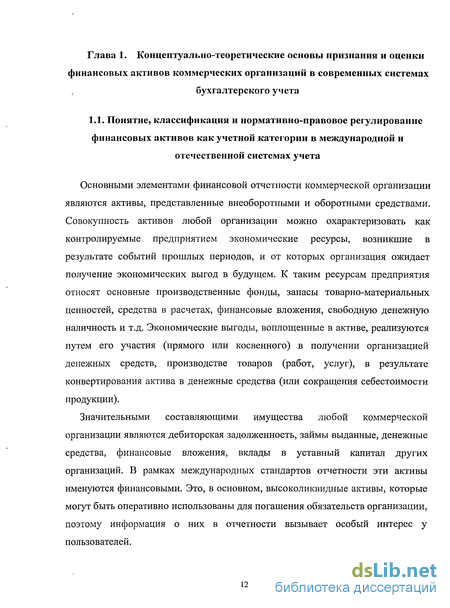 Глава 1. Концептуально-теоретические основы признания и оценки финансовых активов коммерческих организаций в современных системах бухгалтерского учета

1.1. Понятие, классификация и нормативно-правовое регулирование финансовых активов как учетной категории в международной и отечественной системах учета

Основными элементами финансовой отчетности коммерческой организации являются активы, представленные внеоборотными и оборотными средствами. Совокупность активов любой организации можно охарактеризовать как контролируемые предприятием экономические ресурсы, возникшие в результате событий прошлых периодов, и от которых организация ожидает получение экономических выгод в будущем. К таким ресурсам предприятия относят основные производственные фонды, запасы товарно-материальных ценностей, средства в расчетах, финансовые вложения, свободную денежную наличность и т.д. Экономические выгоды, воплощенные в активе, реализуются путем его участия (прямого или косвенного) в получении организацией денежных средств, производстве товаров (работ, услуг), в результате конвертирования актива в денежные средства (или сокращения себестоимости продукции).

Значительными составляющими имущества любой коммерческой организации являются дебиторская задолженность, займы выданные, денежные средства, финансовые вложения, вклады в уставный капитал других организаций. В рамках международных стандартов отчетности эти активы именуются финансовыми. Это, в основном, высоколиквидные активы, которые могут быть оперативно использованы для погашения обязательств организации, поэтому информация о них в отчетности вызывает особый интерес у пользователей.

12

dsLib.net
библиотека диссертаций